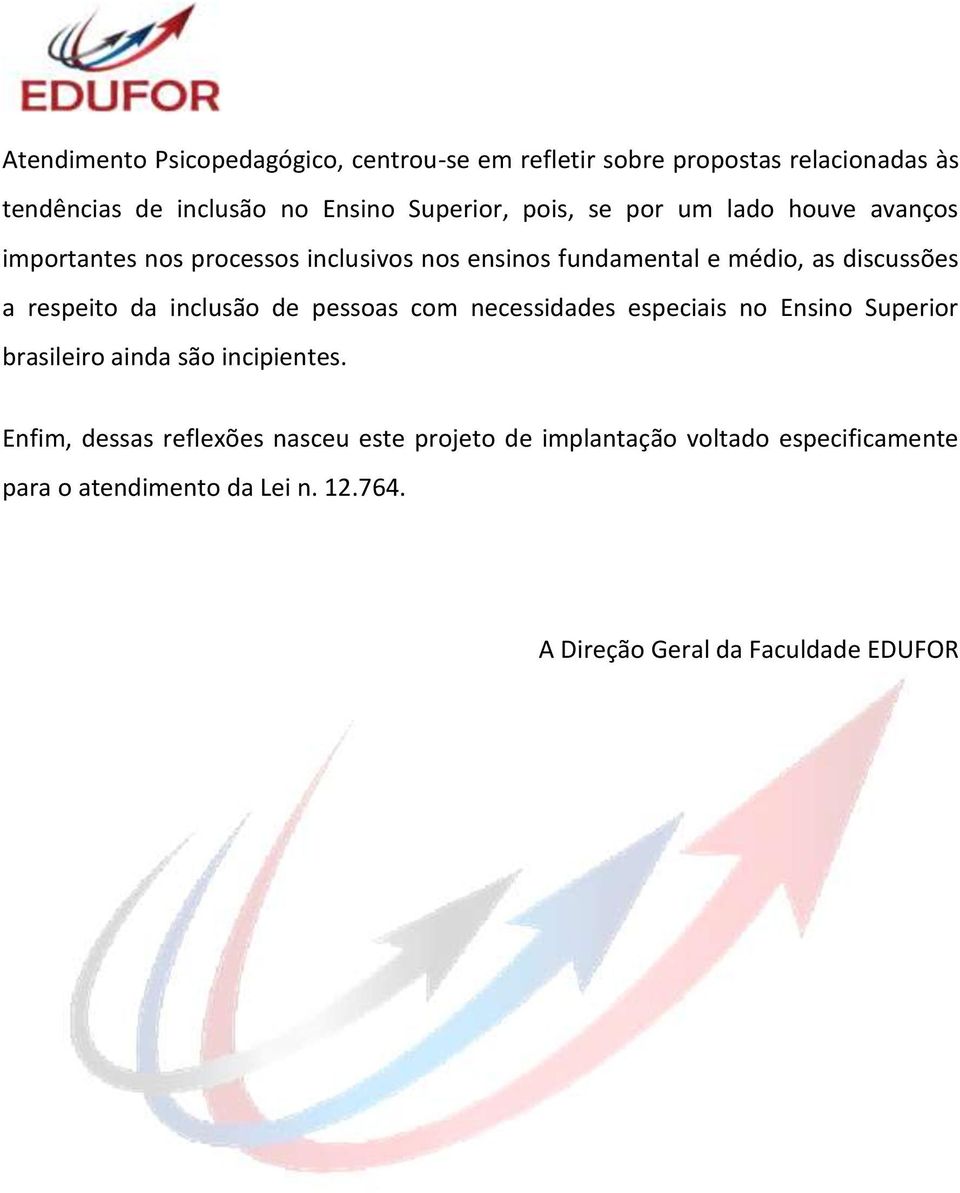 EDUFOR

Atendimento Psicopedagógico, centrou-se em refletir sobre propostas relacionadas às tendências de inclusão no Ensino Superior, pois, se por um lado houve avanços importantes nos processos inclusivos nos ensinos fundamental e médio, as discussões a respeito da inclusão de pessoas com necessidades especiais no Ensino Superior brasileiro ainda são incipientes.

Enfim, dessas reflexões nasceu este projeto de implantação voltado especificamente para o atendimento da Lei n. 12.764.

A Direção Geral da Faculdade EDUFOR